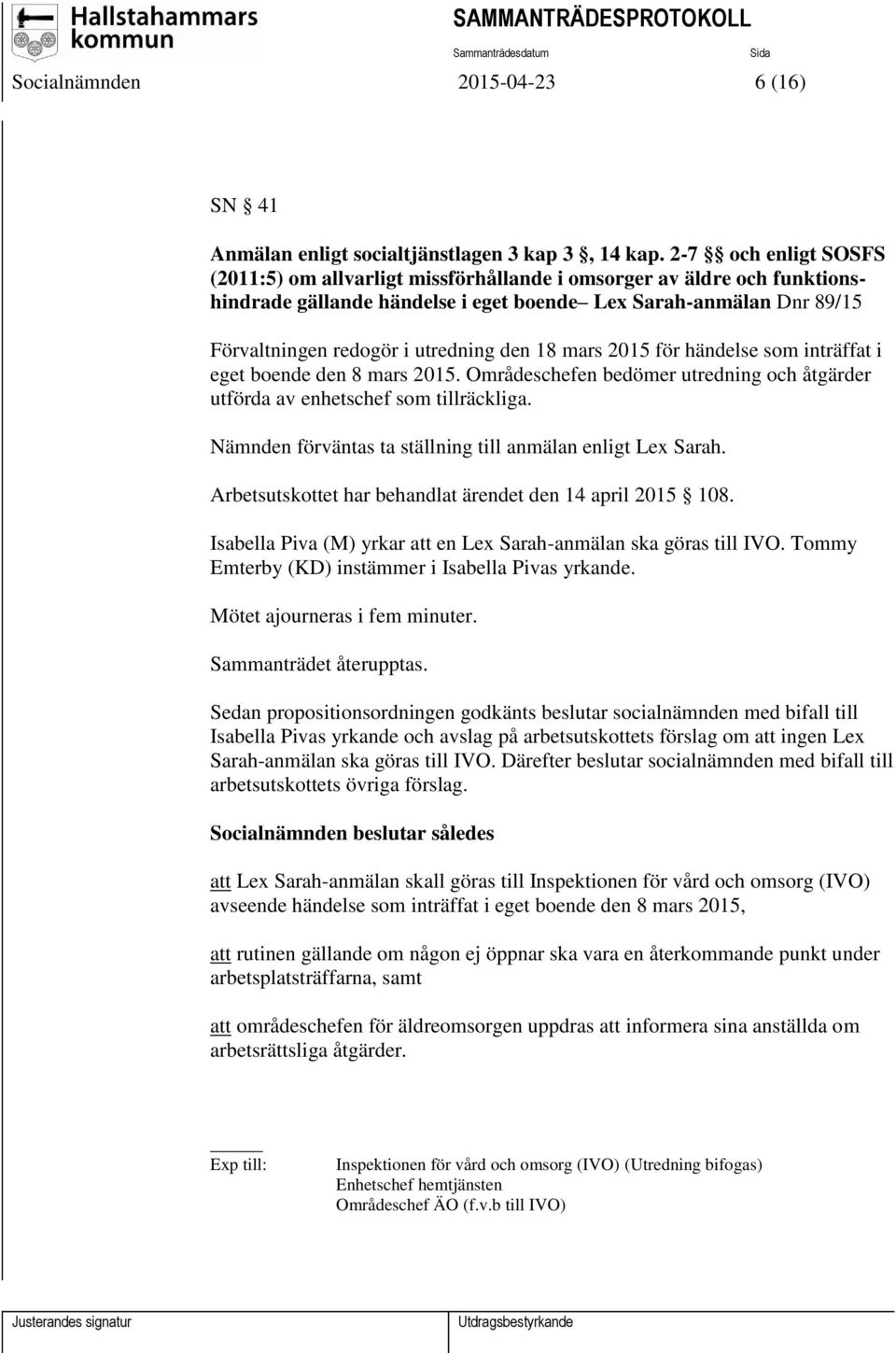 Hallstahammars kommun

SAMMANTRÄDESPROTOKOLL

Sammanträdesdatum

Sida

Socialnämnden 2015-04-23 6 (16)

SN § 41

Anmälan enligt socialtjänstlagen 3 kap 3 §, 14 kap. 2-7 §§ och enligt SOSFS (2011:5) om allvarligt missförhållande i omsorger av äldre och funktionshindrade gällande händelse i eget boende– Lex Sarah-anmälan Dnr 89/15

Förvaltningen redogör i utredning den 18 mars 2015 för händelse som inträffat i eget boende den 8 mars 2015. Områdeschefen bedömer utredning och åtgärder utförda av enhetschef som tillräckliga.

Nämnden förväntas ta ställning till anmälan enligt Lex Sarah.

Arbetsutskottet har behandlat ärendet den 14 april 2015 § 108.

Isabella Piva (M) yrkar att en Lex Sarah-anmälan ska göras till IVO. Tommy Emterby (KD) instämmer i Isabella Pivas yrkande.

Mötet ajourneras i fem minuter.

Sammanträdet återupptas.

Sedan propositionsordningen godkänts beslutar socialnämnden med bifall till Isabella Pivas yrkande och avslag på arbetsutskottets förslag om att ingen Lex Sarah-anmälan ska göras till IVO. Därefter beslutar socialnämnden med bifall till arbetsutskottets övriga förslag.

Socialnämnden beslutar således

att Lex Sarah-anmälan skall göras till Inspektionen för vård och omsorg (IVO) avseende händelse som inträffat i eget boende den 8 mars 2015,

att rutinen gällande om någon ej öppnar ska vara en återkommande punkt under arbetsplatsträffarna, samt

att områdeschefen för äldreomsorgen uppdras att informera sina anställda om arbetsrättsliga åtgärder.

Exp till: Inspektionen för vård och omsorg (IVO) (Utredning bifogas)
Enhetschef hemtjänsten
Områdeschef ÄO (f.v.b till IVO)

Justerandes signatur

Utdragsbestyrkande